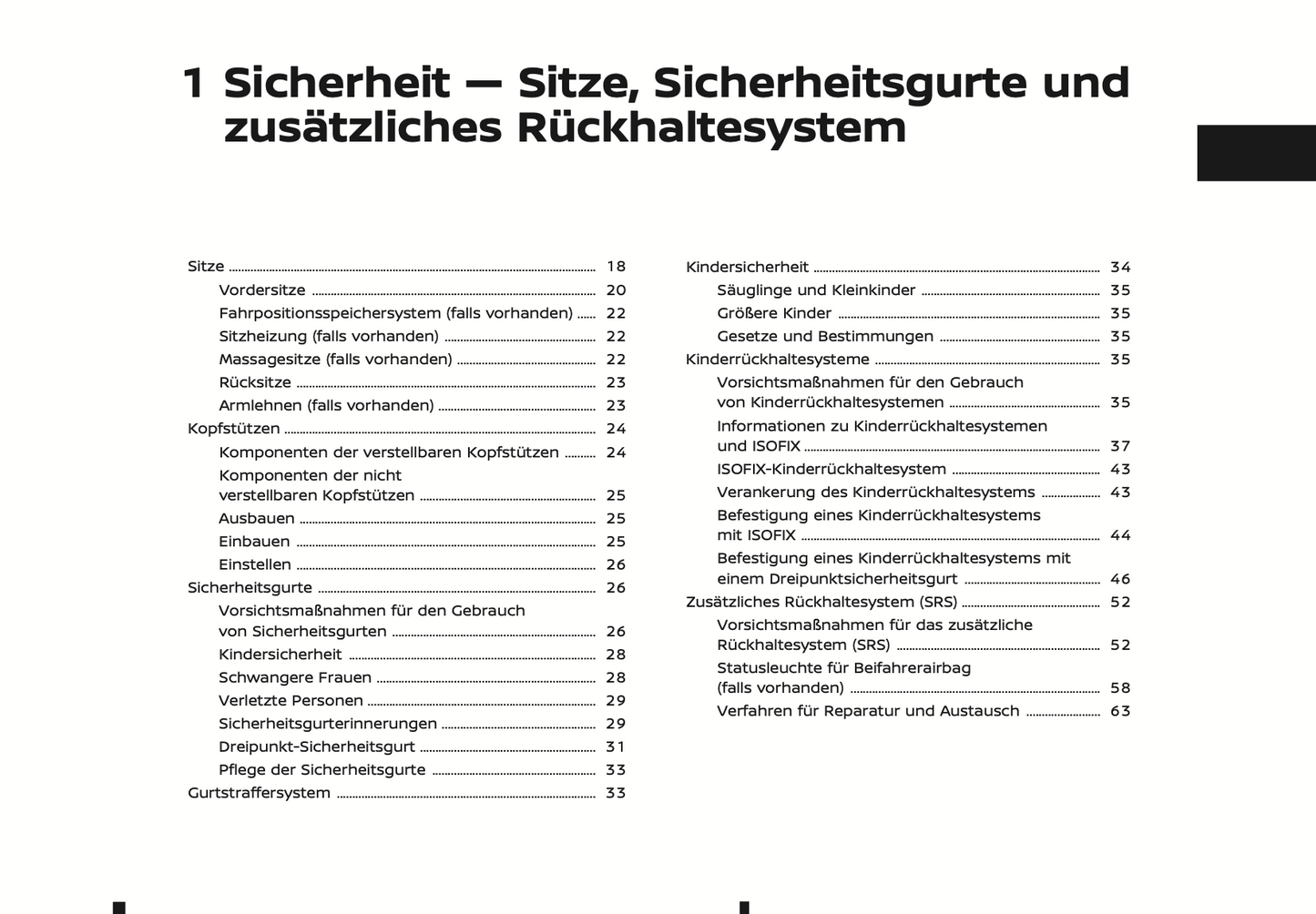 1 Sicherheit — Sitze, Sicherheitsgurte und zusätzliches Rückhaltesystem

Sitze ........ 18
Vordersitze ........ 20
Fahrpositionsspeichersystem (falls vorhanden) ........ 22
Sitzheizung (falls vorhanden) ........ 22
Massagesitze (falls vorhanden) ........ 22
Rücksitze ........ 23
Armlehnen (falls vorhanden) ........ 23
Kopfstützen ........ 24
Komponenten der verstellbaren Kopfstützen ........ 24
Komponenten der nicht verstellbaren Kopfstützen ........ 25
Ausbauen ........ 25
Einbauen ........ 25
Einstellen ........ 26
Sicherheitsgurte ........ 26
Vorsichtsmaßnahmen für den Gebrauch von Sicherheitsgurten ........ 26
Kindersicherheit ........ 28
Schwangere Frauen ........ 28
Verletzte Personen ........ 29
Sicherheitsgurterinnerungen ........ 29
Dreipunkt-Sicherheitsgurt ........ 31
Pflege der Sicherheitsgurte ........ 33
Gurtstraffersystem ........ 33

Kindersicherheit ........ 34
Säuglinge und Kleinkinder ........ 35
Größere Kinder ........ 35
Gesetze und Bestimmungen ........ 35
Kinderrückhaltesysteme ........ 35
Vorsichtsmaßnahmen für den Gebrauch von Kinderrückhaltesystemen ........ 35
Informationen zu Kinderrückhaltesystemen und ISOFIX ........ 37
ISOFIX-Kinderrückhaltesystem ........ 43
Verankerung des Kinderrückhaltesystems ........ 43
Befestigung eines Kinderrückhaltesystems mit ISOFIX ........ 44
Befestigung eines Kinderrückhaltesystems mit einem Dreipunktsicherheitsgurt ........ 46
Zusätzliches Rückhaltesystem (SRS) ........ 52
Vorsichtsmaßnahmen für das zusätzliche Rückhaltesystem (SRS) ........ 52
Statusleuchte für Beifahrerairbag (falls vorhanden) ........ 58
Verfahren für Reparatur und Austausch ........ 63